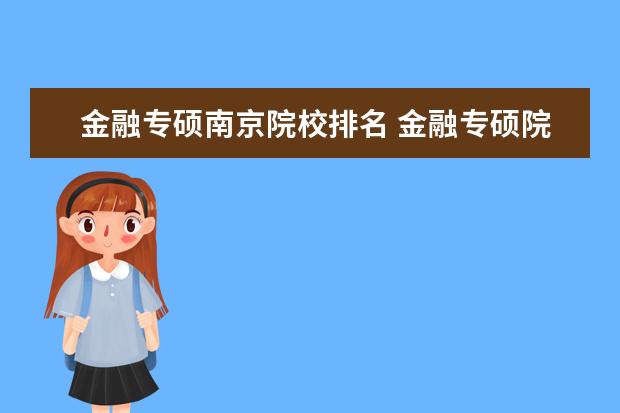 金融专硕南京院校排名 金融专硕院